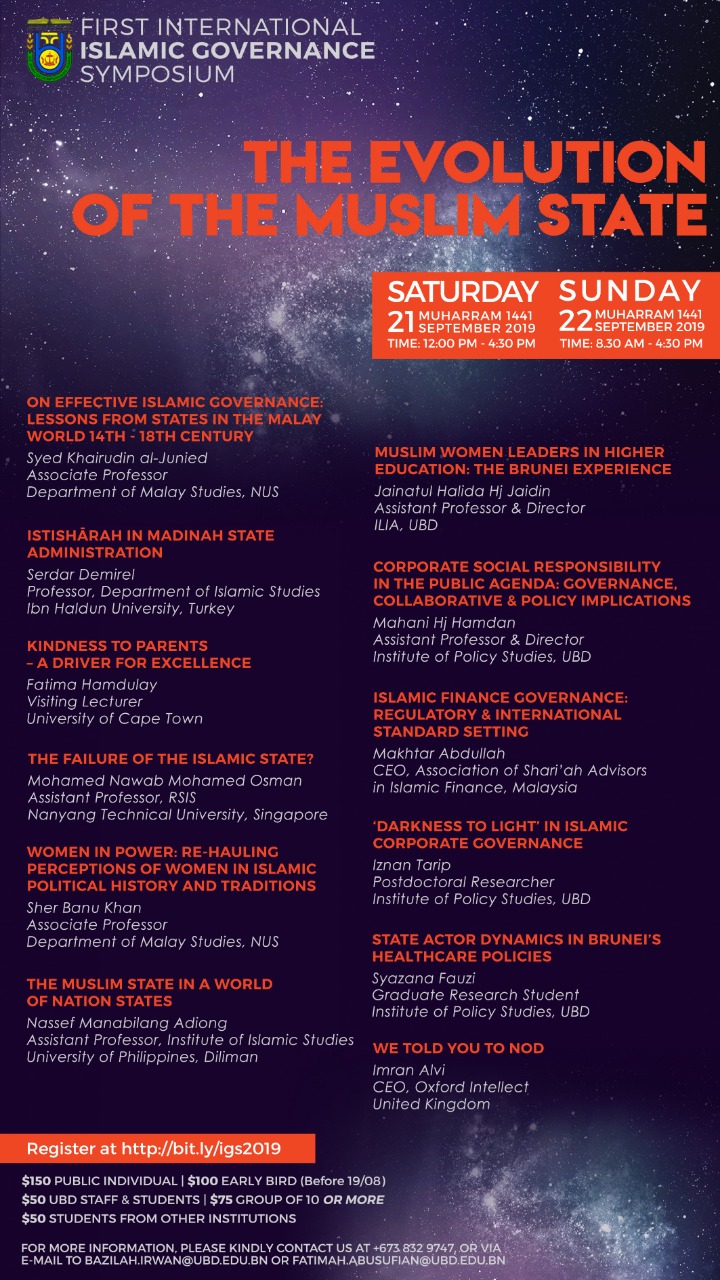 FIRST INTERNATIONAL
ISLAMIC GOVERNANCE
SYMPOSIUM

THE EVOLUTION
OF THE MUSLIM STATE

SATURDAY
21 MUHARRAM 1441
SEPTEMBER 2019
TIME: 12:00 PM - 4:30 PM

SUNDAY
22 MUHARRAM 1441
SEPTEMBER 2019
TIME: 8.30 AM - 4:30 PM

ON EFFECTIVE ISLAMIC GOVERNANCE: LESSONS FROM STATES IN THE MALAY WORLD 14TH - 18TH CENTURY
Syed Khairudin al-Junied
Associate Professor
Department of Malay Studies, NUS

ISTISHĀRAH IN MADINAH STATE ADMINISTRATION
Serdar Demirel
Professor, Department of Islamic Studies
Ibn Haldun University, Turkey

KINDNESS TO PARENTS - A DRIVER FOR EXCELLENCE
Fatima Hamdulay
Visiting Lecturer
University of Cape Town

THE FAILURE OF THE ISLAMIC STATE?
Mohamed Nawab Mohamed Osman
Assistant Professor, RSIS
Nanyang Technical University, Singapore

WOMEN IN POWER: RE-HAULING PERCEPTIONS OF WOMEN IN ISLAMIC POLITICAL HISTORY AND TRADITIONS
Sher Banu Khan
Associate Professor
Department of Malay Studies, NUS

THE MUSLIM STATE IN A WORLD OF NATION STATES
Nassef Manabilang Adiong
Assistant Professor, Institute of Islamic Studies
University of Philippines, Diliman

MUSLIM WOMEN LEADERS IN HIGHER EDUCATION: THE BRUNEI EXPERIENCE
Jainatul Halida Hj Jaidin
Assistant Professor & Director
ILIA, UBD

CORPORATE SOCIAL RESPONSIBILITY IN THE PUBLIC AGENDA: GOVERNANCE, COLLABORATIVE & POLICY IMPLICATIONS
Mahani Hj Hamdan
Assistant Professor & Director
Institute of Policy Studies, UBD

ISLAMIC FINANCE GOVERNANCE: REGULATORY & INTERNATIONAL STANDARD SETTING
Makhtar Abdullah
CEO, Association of Shari'ah Advisors
in Islamic Finance, Malaysia

'DARKNESS TO LIGHT' IN ISLAMIC CORPORATE GOVERNANCE
Iznan Tarip
Postdoctoral Researcher
Institute of Policy Studies, UBD

STATE ACTOR DYNAMICS IN BRUNEI'S HEALTHCARE POLICIES
Syazana Fauzi
Graduate Research Student
Institute of Policy Studies, UBD

WE TOLD YOU TO NOD
Imran Alvi
CEO, Oxford Intellect
United Kingdom

Register at http://bit.ly/igs2019

$150 PUBLIC INDIVIDUAL | $100 EARLY BIRD (Before 19/08)
$50 UBD STAFF & STUDENTS | $75 GROUP OF 10 OR MORE
$50 STUDENTS FROM OTHER INSTITUTIONS

FOR MORE INFORMATION, PLEASE KINDLY CONTACT US AT +673 832 9747, OR VIA E-MAIL TO BAZILAH.IRWAN@UBD.EDU.BN OR FATIMAH.ABUSUFIAN@UBD.EDU.BN